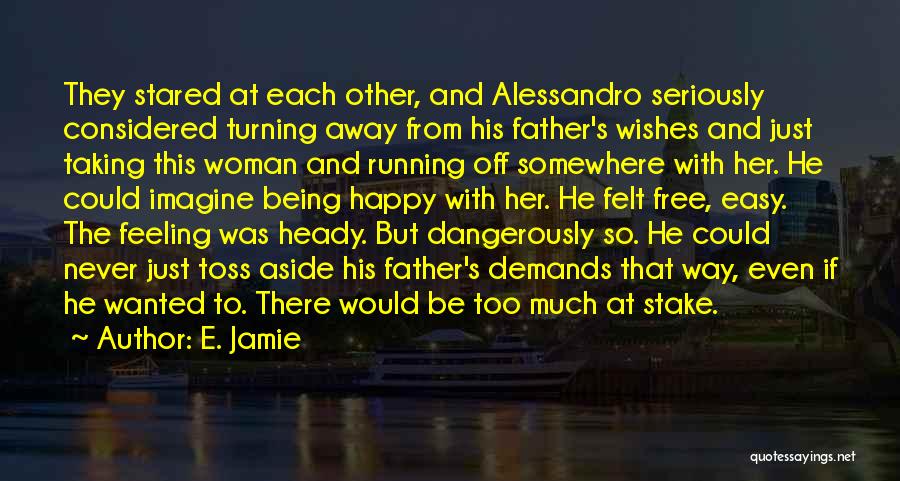 They stared at each other, and Alessandro seriously considered turning away from his father's wishes and just taking this woman and running off somewhere with her. He could imagine being happy with her. He felt free, easy. The feeling was heady. But dangerously so. He could never just toss aside his father's demands that way, even if he wanted to. There would be too much at stake.

~ Author: E. Jamie

quotessayings.net